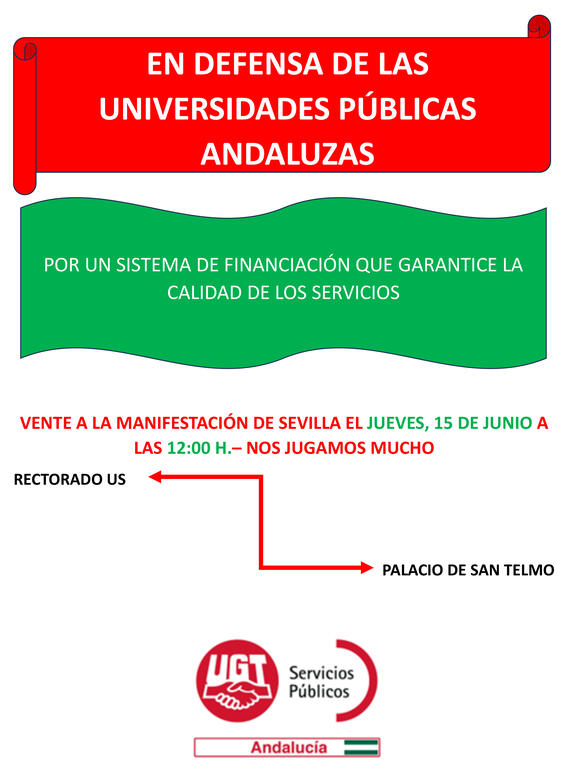 EN DEFENSA DE LAS UNIVERSIDADES PÚBLICAS ANDALUZAS

POR UN SISTEMA DE FINANCIACIÓN QUE GARANTICE LA CALIDAD DE LOS SERVICIOS

VENTE A LA MANIFESTACIÓN DE SEVILLA EL JUEVES, 15 DE JUNIO A LAS 12:00 H.– NOS JUGAMOS MUCHO

RECTORADO US

PALACIO DE SAN TELMO

UGT

Servicios Públicos

Andalucía